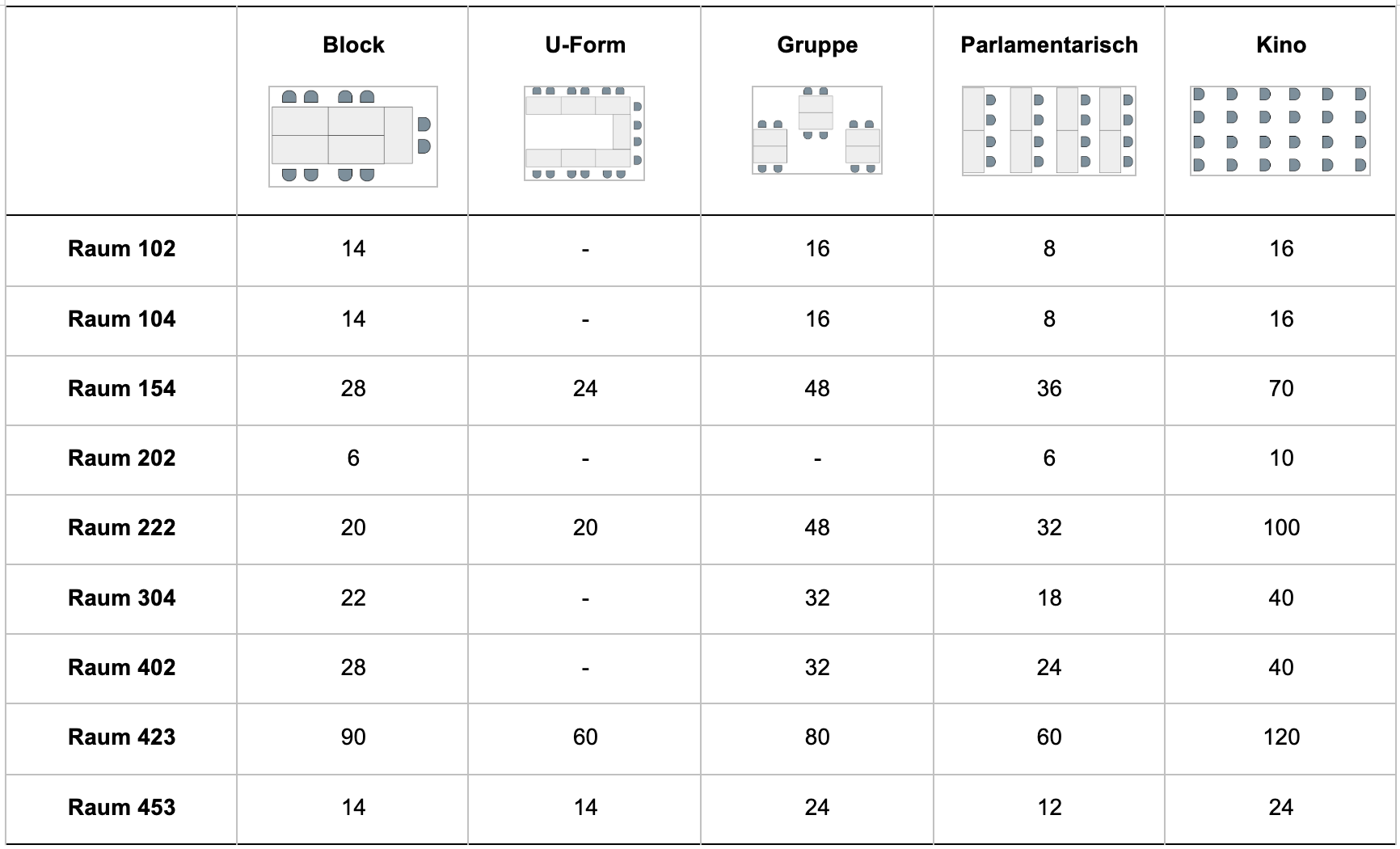 |  | Block | U-Form | Gruppe | Parlamentarisch | Kino |
|---|---|---|---|---|---|
| Raum 102 | 14 | - | 16 | 8 | 16 |
| Raum 104 | 14 | - | 16 | 8 | 16 |
| Raum 154 | 28 | 24 | 48 | 36 | 70 |
| Raum 202 | 6 | - | - | 6 | 10 |
| Raum 222 | 20 | 20 | 48 | 32 | 100 |
| Raum 304 | 22 | - | 32 | 18 | 40 |
| Raum 402 | 28 | - | 32 | 24 | 40 |
| Raum 423 | 90 | 60 | 80 | 60 | 120 |
| Raum 453 | 14 | 14 | 24 | 12 | 24 |